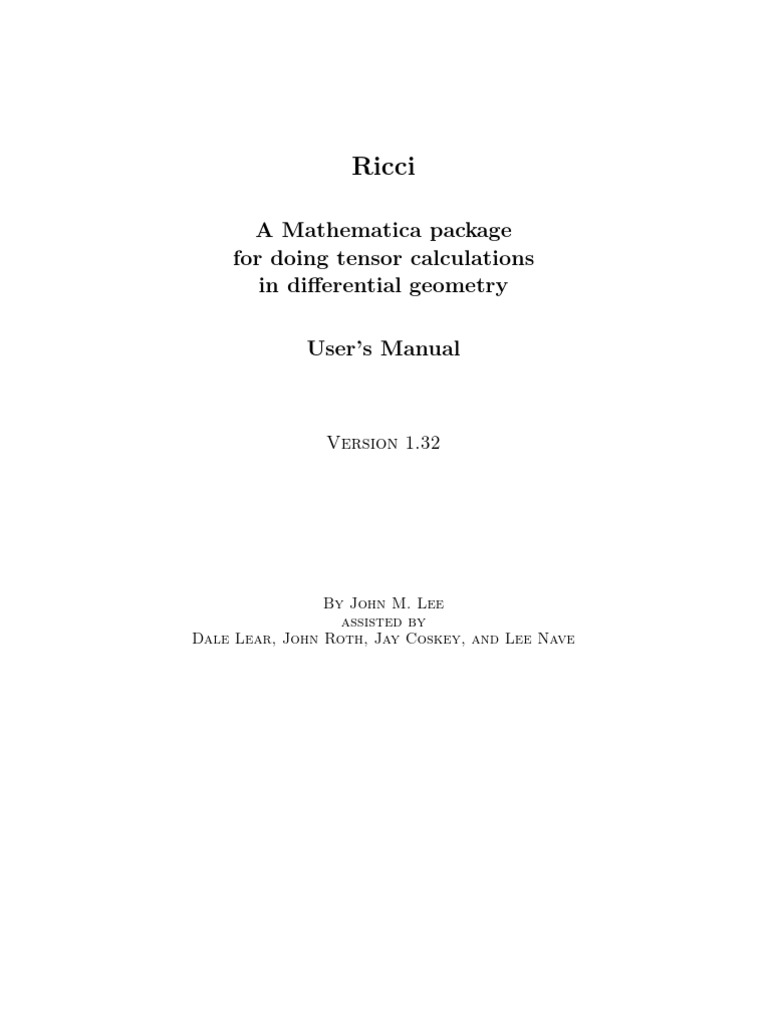 Ricci

A Mathematica package
for doing tensor calculations
in differential geometry

User's Manual

Version 1.32

By John M. Lee
assisted by
Dale Lear, John Roth, Jay Coskey, and Lee Nave